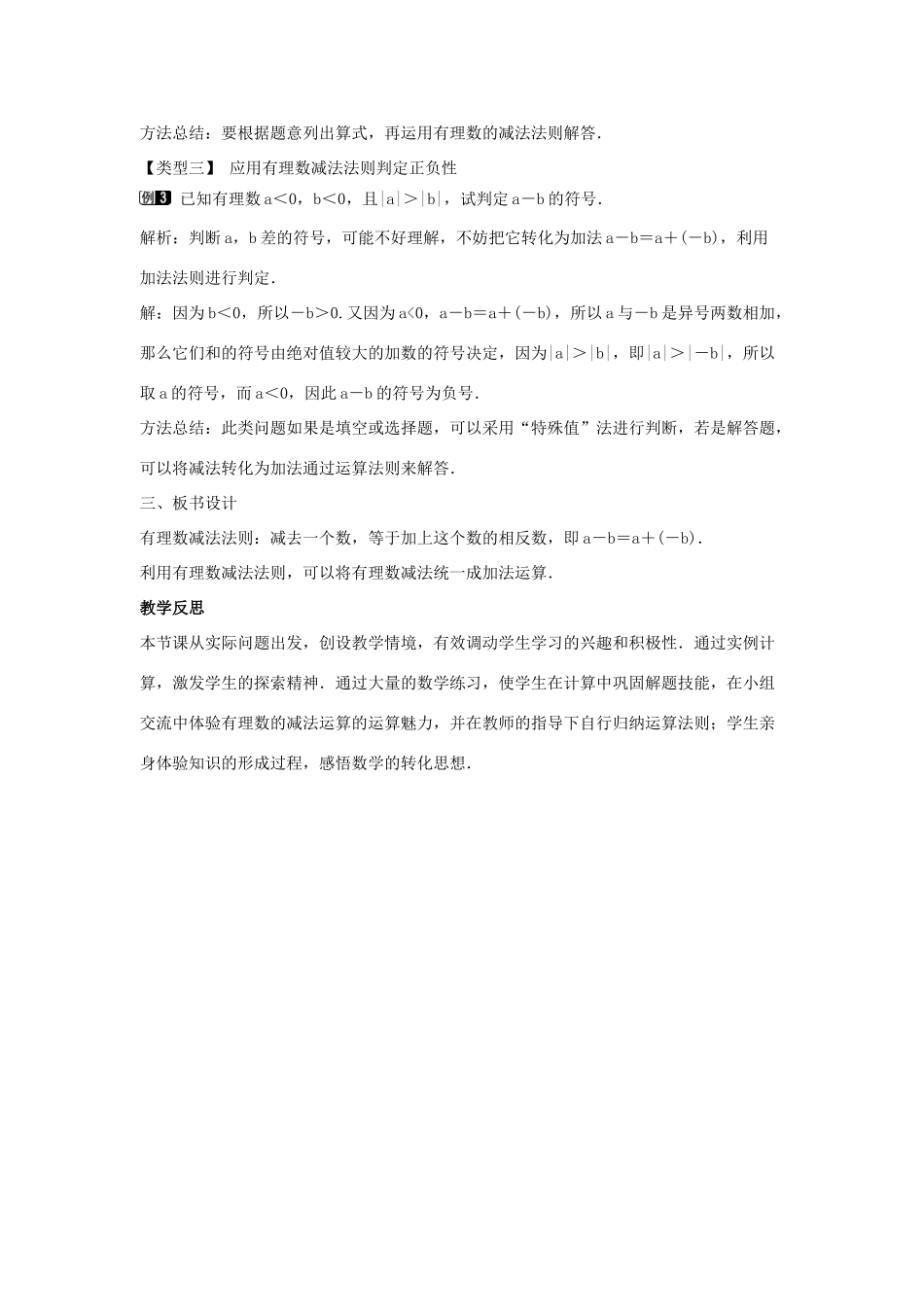 方法总结：要根据题意列出算式，再运用有理数的减法法则解答．

【类型三】 应用有理数减法法则判定正负性

例3 已知有理数$a<0$，$b<0$，且$|a|>|b|$，试判定$a-b$的符号．

解析：判断a，b差的符号，可能不好理解，不妨把它转化为加法$a-b=a+(-b)$，利用加法法则进行判定．

解：因为$b<0$，所以$-b>0$.又因为$a<0$，$a-b=a+(-b)$，所以a与$-b$是异号两数相加，那么它们和的符号由绝对值较大的加数的符号决定，因为$|a|>|b|$，即$|a|>|-b|$，所以取a的符号，而$a<0$，因此$a-b$的符号为负号．

方法总结：此类问题如果是填空或选择题，可以采用“特殊值”法进行判断，若是解答题，可以将减法转化为加法通过运算法则来解答．

三、板书设计

有理数减法法则：减去一个数，等于加上这个数的相反数，即$a-b=a+(-b)$．

利用有理数减法法则，可以将有理数减法统一成加法运算．

教学反思

本节课从实际问题出发，创设教学情境，有效调动学生学习的兴趣和积极性．通过实例计算，激发学生的探索精神．通过大量的数学练习，使学生在计算中巩固解题技能，在小组交流中体验有理数的减法运算的运算魅力，并在教师的指导下自行归纳运算法则；学生亲身体验知识的形成过程，感悟数学的转化思想．